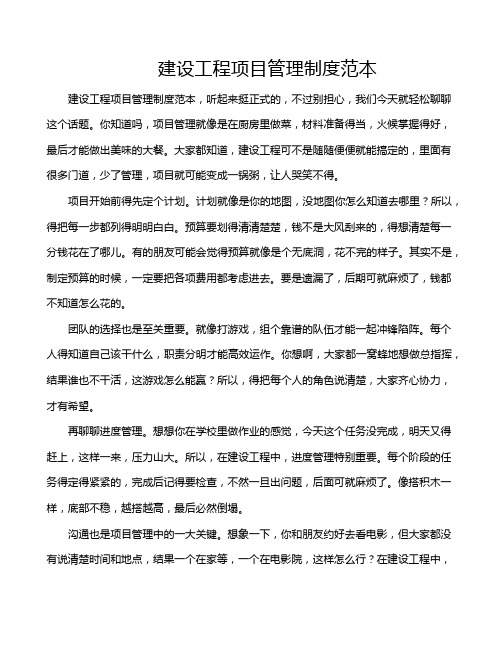 建设工程项目管理制度范本

建设工程项目管理制度范本，听起来挺正式的，不过别担心，我们今天就轻松聊聊这个话题。你知道吗，项目管理就像是在厨房里做菜，材料准备得当，火候掌握得好，最后才能做出美味的大餐。大家都知道，建设工程可不是随随便便就能搞定的，里面有很多门道，少了管理，项目就可能变成一锅粥，让人哭笑不得。

项目开始前得先定个计划。计划就像是你的地图，没地图你怎么知道去哪里？所以，得把每一步都列得明明白白。预算要划得清清楚楚，钱不是大风刮来的，得想清楚每一分钱花在了哪儿。有的朋友可能会觉得预算就像是个无底洞，花不完的样子。其实不是，制定预算的时候，一定要把各项费用都考虑进去。要是遗漏了，后期可就麻烦了，钱都不知道怎么花的。

团队的选择也是至关重要。就像打游戏，组个靠谱的队伍才能一起冲锋陷阵。每个人得知道自己该干什么，职责分明才能高效运作。你想啊，大家都一窝蜂地想做总指挥，结果谁也不干活，这游戏怎么能赢？所以，得把每个人的角色说清楚，大家齐心协力，才有希望。

再聊聊进度管理。想想你在学校里做作业的感觉，今天这个任务没完成，明天又得赶上，这样一来，压力山大。所以，在建设工程中，进度管理特别重要。每个阶段的任务得定得紧紧的，完成后记得要检查，不然一旦出问题，后面可就麻烦了。像搭积木一样，底部不稳，越搭越高，最后必然倒塌。

沟通也是项目管理中的一大关键。想象一下，你和朋友约好去看电影，但大家都没有说清楚时间和地点，结果一个在家等，一个在电影院，这样怎么行？在建设工程中，